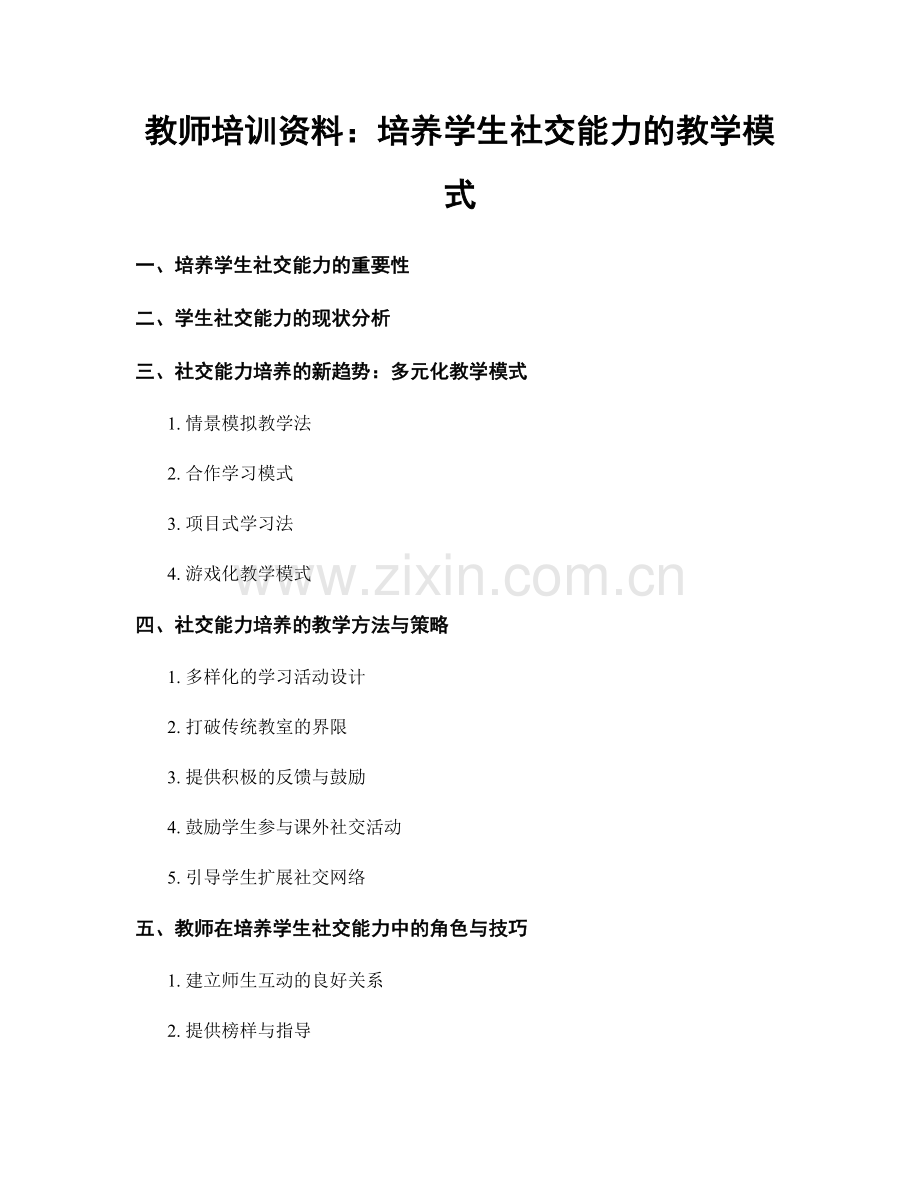 教师培训资料：培养学生社交能力的教学模式

一、培养学生社交能力的重要性

二、学生社交能力的现状分析

三、社交能力培养的新趋势：多元化教学模式

1. 情景模拟教学法

2. 合作学习模式

3. 项目式学习法

4. 游戏化教学模式

www.zixin.com.cn

四、社交能力培养的教学方法与策略

1. 多样化的学习活动设计

2. 打破传统教室的界限

3. 提供积极的反馈与鼓励

4. 鼓励学生参与课外社交活动

5. 引导学生扩展社交网络

五、教师在培养学生社交能力中的角色与技巧

1. 建立师生互动的良好关系

2. 提供榜样与指导